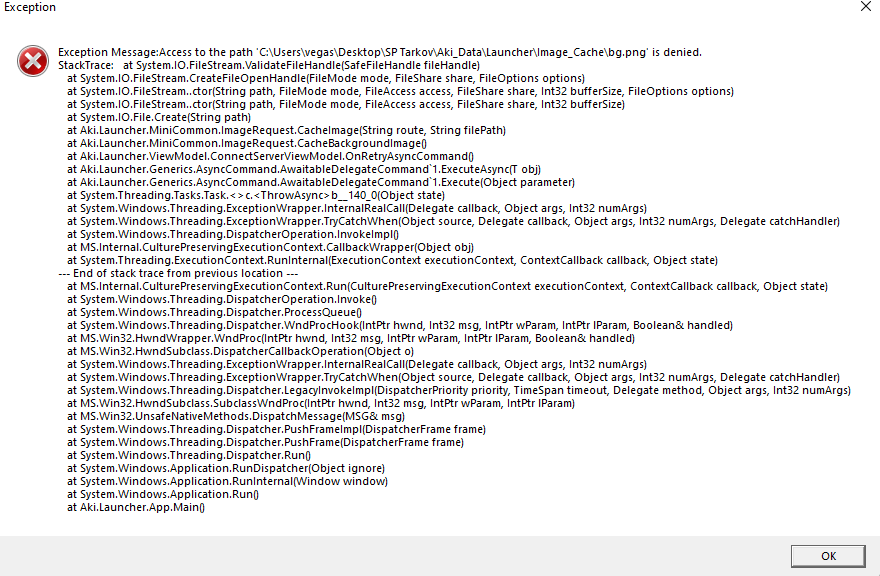 Exception

Exception Message:Access to the path 'C:\Users\vegas\Desktop\SP Tarkov\Aki_Data\Launcher\Image_Cache\bg.png' is denied.
StackTrace:   at System.IO.FileStream.ValidateFileHandle(SafeFileHandle fileHandle)
   at System.IO.FileStream.CreateFileOpenHandle(FileMode mode, FileShare share, FileOptions options)
   at System.IO.FileStream..ctor(String path, FileMode mode, FileAccess access, FileShare share, Int32 bufferSize, FileOptions options)
   at System.IO.FileStream..ctor(String path, FileMode mode, FileAccess access, FileShare share, Int32 bufferSize)
   at System.IO.File.Create(String path)
   at Aki.Launcher.MiniCommon.ImageRequest.CacheImage(String route, String filePath)
   at Aki.Launcher.MiniCommon.ImageRequest.CacheBackgroundImage()
   at Aki.Launcher.ViewModel.ConnectServerViewModel.OnRetryAsyncCommand()
   at Aki.Launcher.Generics.AsyncCommand.AwaitableDelegateCommand`1.ExecuteAsync(T obj)
   at Aki.Launcher.Generics.AsyncCommand.AwaitableDelegateCommand`1.Execute(Object parameter)
   at System.Threading.Tasks.Task.<>c.<ThrowAsync>b__140_0(Object state)
   at System.Windows.Threading.ExceptionWrapper.InternalRealCall(Delegate callback, Object args, Int32 numArgs)
   at System.Windows.Threading.ExceptionWrapper.TryCatchWhen(Object source, Delegate callback, Object args, Int32 numArgs, Delegate catchHandler)
   at System.Windows.Threading.DispatcherOperation.InvokeImpl()
   at MS.Internal.CulturePreservingExecutionContext.CallbackWrapper(Object obj)
   at System.Threading.ExecutionContext.RunInternal(ExecutionContext executionContext, ContextCallback callback, Object state)
--- End of stack trace from previous location ---
   at MS.Internal.CulturePreservingExecutionContext.Run(CulturePreservingExecutionContext executionContext, ContextCallback callback, Object state)
   at System.Windows.Threading.DispatcherOperation.Invoke()
   at System.Windows.Threading.Dispatcher.ProcessQueue()
   at System.Windows.Threading.Dispatcher.WndProcHook(IntPtr hwnd, Int32 msg, IntPtr wParam, IntPtr lParam, Boolean& handled)
   at MS.Win32.HwndWrapper.WndProc(IntPtr hwnd, Int32 msg, IntPtr wParam, IntPtr lParam, Boolean& handled)
   at MS.Win32.HwndSubclass.DispatcherCallbackOperation(Object o)
   at System.Windows.Threading.ExceptionWrapper.InternalRealCall(Delegate callback, Object args, Int32 numArgs)
   at System.Windows.Threading.ExceptionWrapper.TryCatchWhen(Object source, Delegate callback, Object args, Int32 numArgs, Delegate catchHandler)
   at System.Windows.Threading.Dispatcher.LegacyInvokeImpl(DispatcherPriority priority, TimeSpan timeout, Delegate method, Object args, Int32 numArgs)
   at MS.Win32.HwndSubclass.SubclassWndProc(IntPtr hwnd, Int32 msg, IntPtr wParam, IntPtr lParam)
   at MS.Win32.UnsafeNativeMethods.DispatchMessage(MSG& msg)
   at System.Windows.Threading.Dispatcher.PushFrameImpl(DispatcherFrame frame)
   at System.Windows.Threading.Dispatcher.PushFrame(DispatcherFrame frame)
   at System.Windows.Threading.Dispatcher.Run()
   at System.Windows.Application.RunDispatcher(Object ignore)
   at System.Windows.Application.RunInternal(Window window)
   at System.Windows.Application.Run()
   at Aki.Launcher.App.Main()

OK